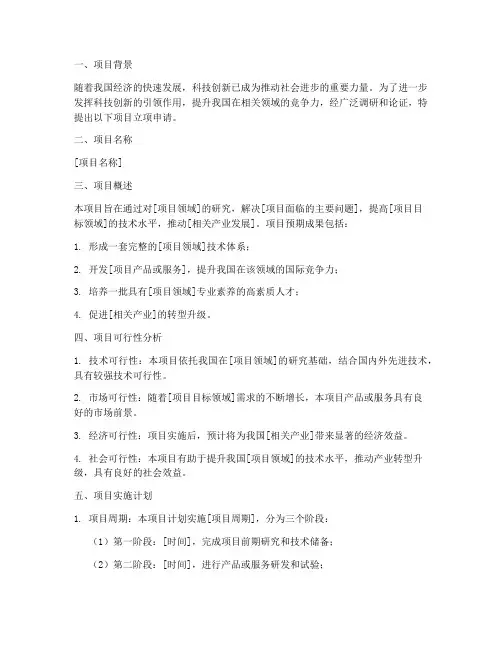 一、项目背景

随着我国经济的快速发展，科技创新已成为推动社会进步的重要力量。为了进一步发挥科技创新的引领作用，提升我国在相关领域的竞争力，经广泛调研和论证，特提出以下项目立项申请。

二、项目名称

[项目名称]

三、项目概述

本项目旨在通过对[项目领域]的研究，解决[项目面临的主要问题]，提高[项目目标领域]的技术水平，推动[相关产业发展]。项目预期成果包括：

1. 形成一套完整的[项目领域]技术体系；

2. 开发[项目产品或服务]，提升我国在该领域的国际竞争力；

3. 培养一批具有[项目领域]专业素养的高素质人才；

4. 促进[相关产业]的转型升级。

四、项目可行性分析

1. 技术可行性：本项目依托我国在[项目领域]的研究基础，结合国内外先进技术，具有较强技术可行性。

2. 市场可行性：随着[项目目标领域]需求的不断增长，本项目产品或服务具有良好的市场前景。

3. 经济可行性：项目实施后，预计将为我国[相关产业]带来显著的经济效益。

4. 社会可行性：本项目有助于提升我国[项目领域]的技术水平，推动产业转型升级，具有良好的社会效益。

五、项目实施计划

1. 项目周期：本项目计划实施[项目周期]，分为三个阶段：

（1）第一阶段：[时间]，完成项目前期研究和技术储备；

（2）第二阶段：[时间]，进行产品或服务研发和试验；